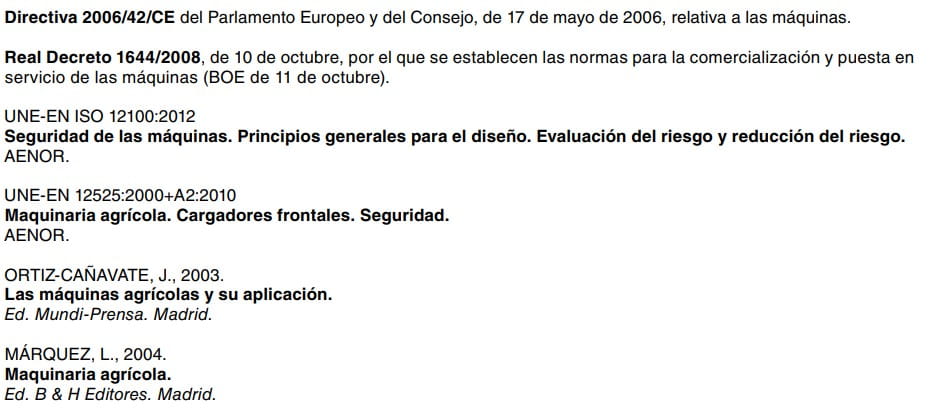 Directiva 2006/42/CE del Parlamento Europeo y del Consejo, de 17 de mayo de 2006, relativa a las máquinas.

Real Decreto 1644/2008, de 10 de octubre, por el que se establecen las normas para la comercialización y puesta en servicio de las máquinas (BOE de 11 de octubre).

UNE-EN ISO 12100:2012
Seguridad de las máquinas. Principios generales para el diseño. Evaluación del riesgo y reducción del riesgo.
AENOR.

UNE-EN 12525:2000+A2:2010
Maquinaria agrícola. Cargadores frontales. Seguridad.
AENOR.

ORTIZ-CAÑAVATE, J., 2003.
Las máquinas agrícolas y su aplicación.
Ed. Mundi-Prensa. Madrid.

MÁRQUEZ, L., 2004.
Maquinaria agrícola.
Ed. B & H Editores. Madrid.